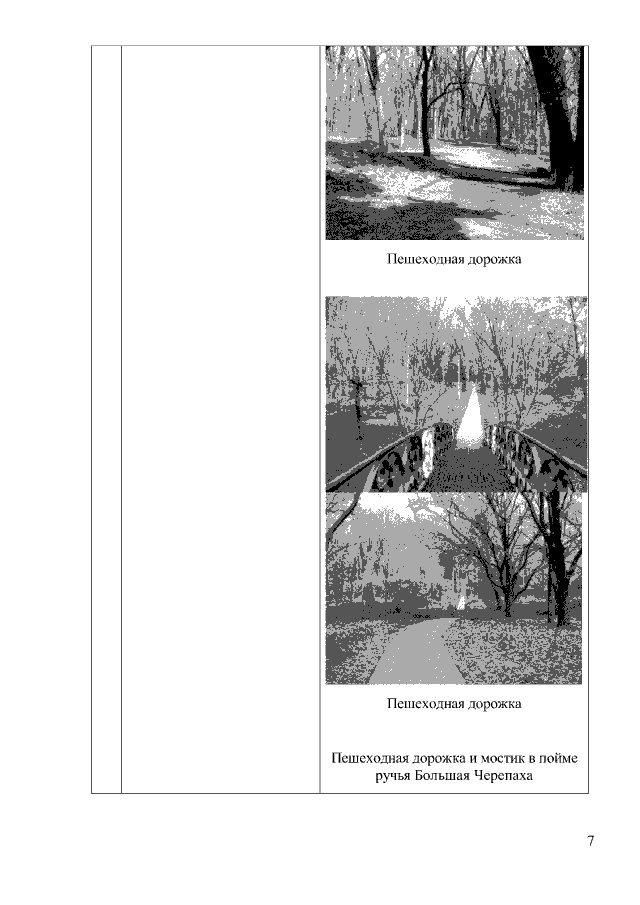 Пешеходная дорожка

Пешеходная дорожка

Пешеходная дорожка и мостик в пойме ручья Большая Черепаха

7